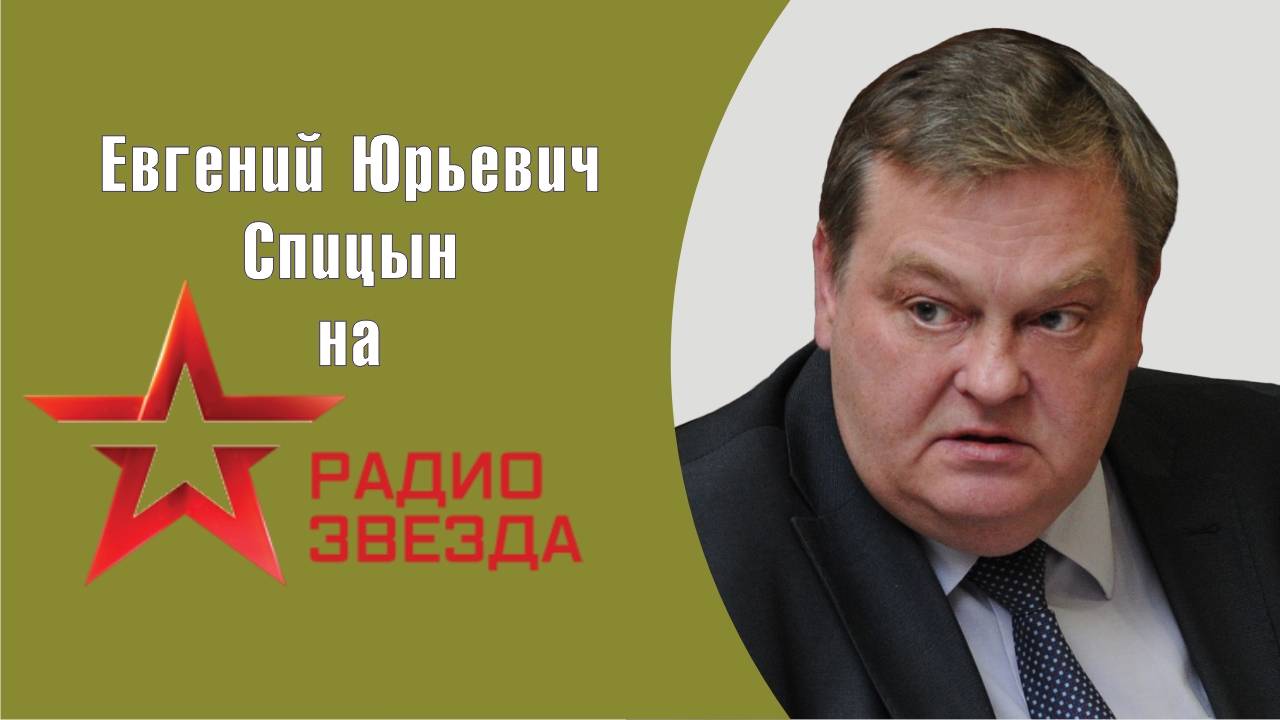 Евгений Юрьевич
Спицын
на

РАДИО
ЗВЕЗДА